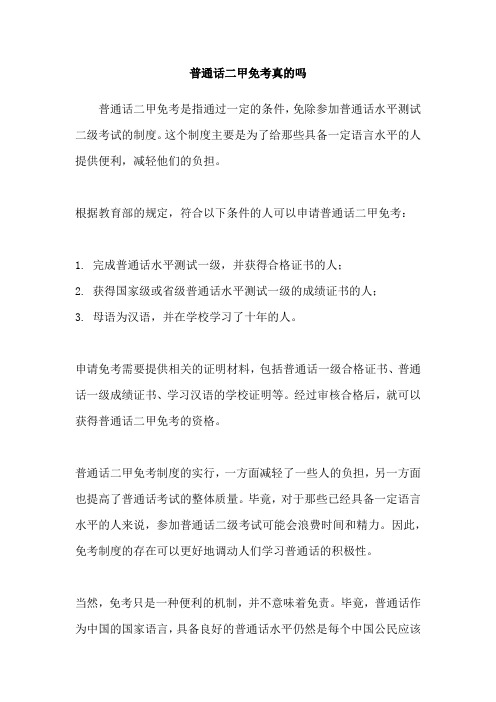 普通话二甲免考真的吗

普通话二甲免考是指通过一定的条件，免除参加普通话水平测试二级考试的制度。这个制度主要是为了给那些具备一定语言水平的人提供便利，减轻他们的负担。

根据教育部的规定，符合以下条件的人可以申请普通话二甲免考：

1. 完成普通话水平测试一级，并获得合格证书的人；
2. 获得国家级或省级普通话水平测试一级的成绩证书的人；
3. 母语为汉语，并在学校学习了十年的人。

申请免考需要提供相关的证明材料，包括普通话一级合格证书、普通话一级成绩证书、学习汉语的学校证明等。经过审核合格后，就可以获得普通话二甲免考的资格。

普通话二甲免考制度的实行，一方面减轻了一些人的负担，另一方面也提高了普通话考试的整体质量。毕竟，对于那些已经具备一定语言水平的人来说，参加普通话二级考试可能会浪费时间和精力。因此，免考制度的存在可以更好地调动人们学习普通话的积极性。

当然，免考只是一种便利的机制，并不意味着免责。毕竟，普通话作为中国的国家语言，具备良好的普通话水平仍然是每个中国公民应该